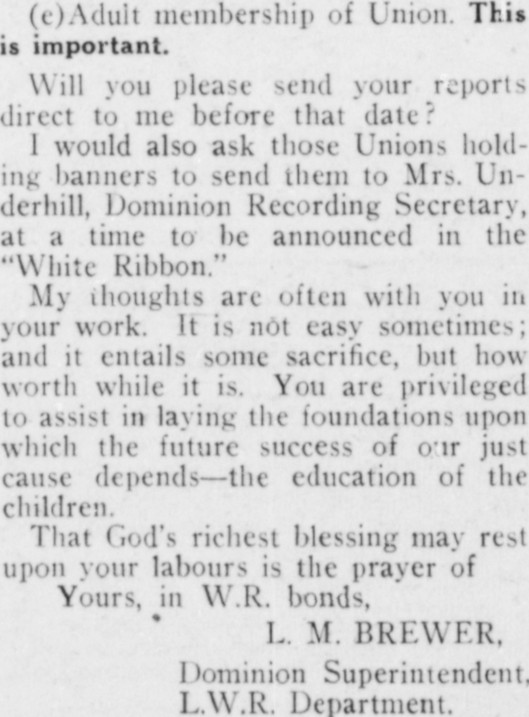 (e)Adult membership of Union. This is important.

Will you please send your reports direct to me before that date?

I would also ask those Unions holding banners to send them to Mrs. Underhill, Dominion Recording Secretary, at a time to be announced in the "White Ribbon."

My thoughts are often with you in your work. It is not easy sometimes; and it entails some sacrifice, but how worth while it is. You are privileged to assist in laying the foundations upon which the future success of our just cause depends—the education of the children.

That God's richest blessing may rest upon your labours is the prayer of

Yours, in W.R. bonds,

L. M. BREWER,

Dominion Superintendent,
L.W.R. Department.